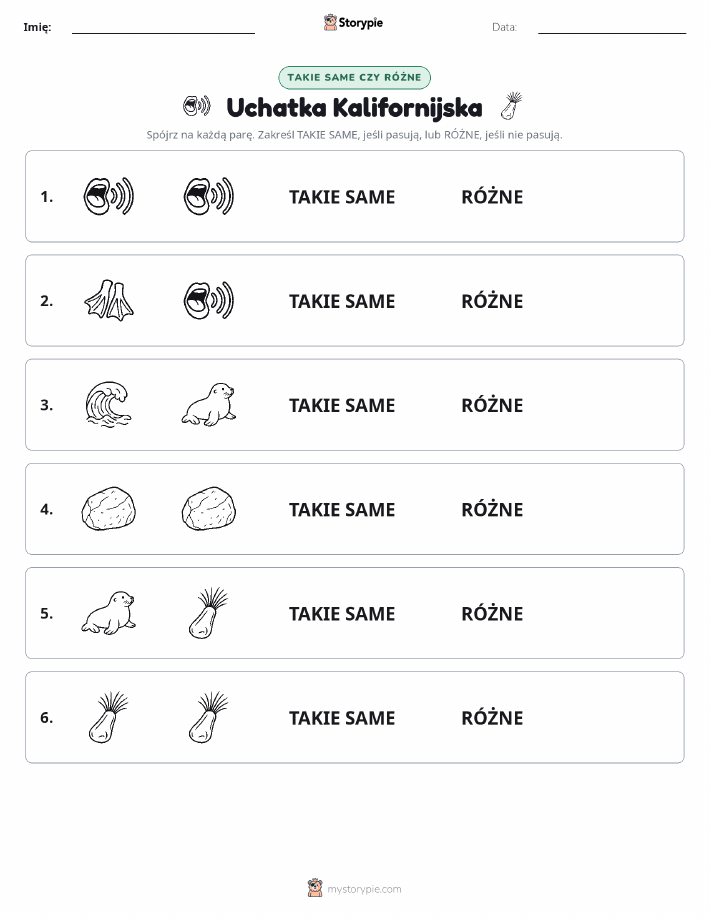 Imię: Storypie Data:

TAKIE SAME CZY RÓŻNE

Uchatka Kalifornijska

Spójrz na każdą parę. Zakreśl TAKIE SAME, jeśli pasują, lub RÓŻNE, jeśli nie pasują.

1. TAKIE SAME RÓŻNE

2. TAKIE SAME RÓŻNE

3. TAKIE SAME RÓŻNE

4. TAKIE SAME RÓŻNE

5. TAKIE SAME RÓŻNE

6. TAKIE SAME RÓŻNE

mystorypie.com